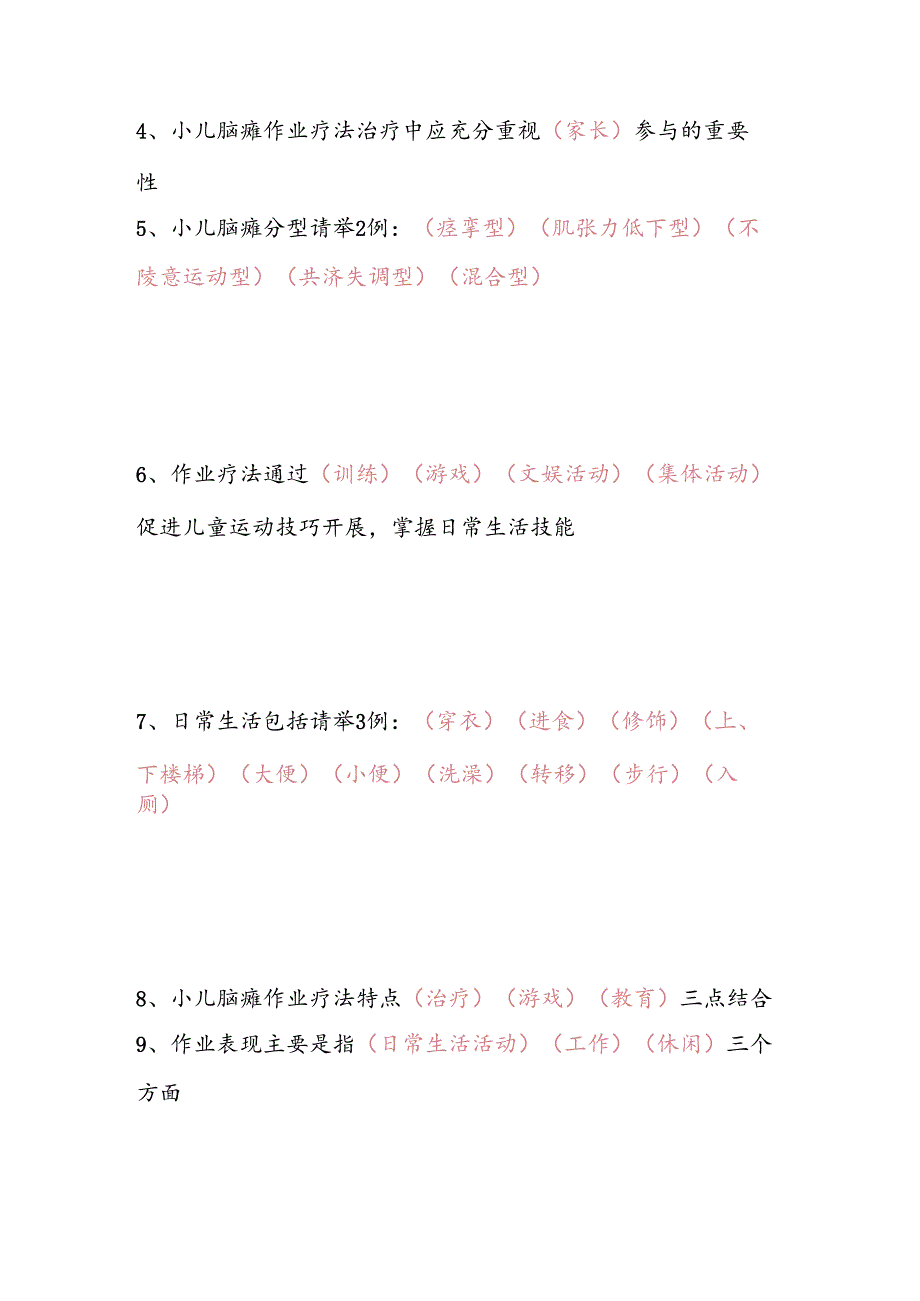 4、小儿脑瘫作业疗法治疗中应充分重视（家长）参与的重要性

5、小儿脑瘫分型请举2例：（痉挛型）（肌张力低下型）（不陵意运动型）（共济失调型）（混合型）

6、作业疗法通过（训练）（游戏）（文娱活动）（集体活动）促进儿童运动技巧开展，掌握日常生活技能

7、日常生活包括请举3例：（穿衣）（进食）（修饰）（上、下楼梯）（大便）（小便）（洗澡）（转移）（步行）（入厕）

8、小儿脑瘫作业疗法特点（治疗）（游戏）（教育）三点结合

9、作业表现主要是指（日常生活活动）（工作）（休闲）三个方面